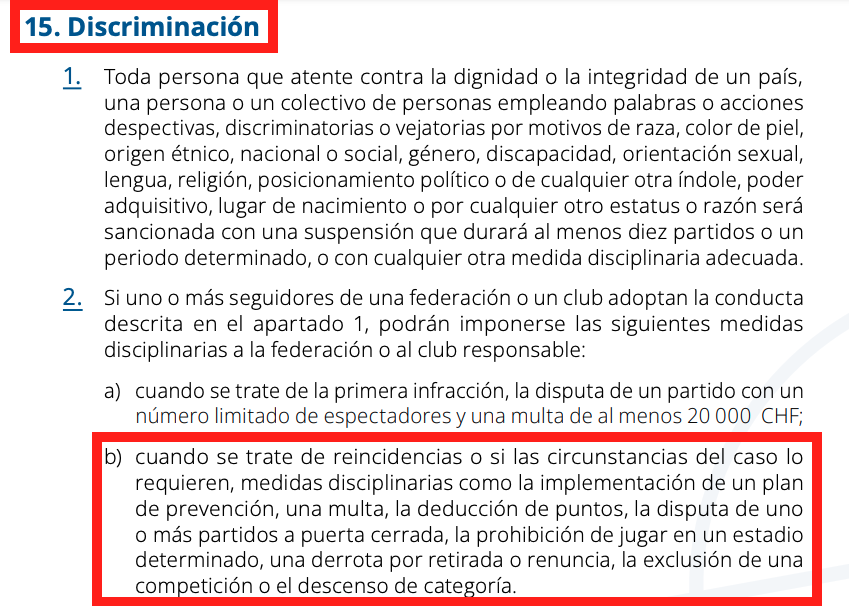 15. Discriminación

1. Toda persona que atente contra la dignidad o la integridad de un país, una persona o un colectivo de personas empleando palabras o acciones despectivas, discriminatorias o vejatorias por motivos de raza, color de piel, origen étnico, nacional o social, género, discapacidad, orientación sexual, lengua, religión, posicionamiento político o de cualquier otra índole, poder adquisitivo, lugar de nacimiento o por cualquier otro estatus o razón será sancionada con una suspensión que durará al menos diez partidos o un periodo determinado, o con cualquier otra medida disciplinaria adecuada.

2. Si uno o más seguidores de una federación o un club adoptan la conducta descrita en el apartado 1, podrán imponerse las siguientes medidas disciplinarias a la federación o al club responsable:

a) cuando se trate de la primera infracción, la disputa de un partido con un número limitado de espectadores y una multa de al menos 20 000 CHF;

b) cuando se trate de reincidencias o si las circunstancias del caso lo requieren, medidas disciplinarias como la implementación de un plan de prevención, una multa, la deducción de puntos, la disputa de uno o más partidos a puerta cerrada, la prohibición de jugar en un estadio determinado, una derrota por retirada o renuncia, la exclusión de una competición o el descenso de categoría.